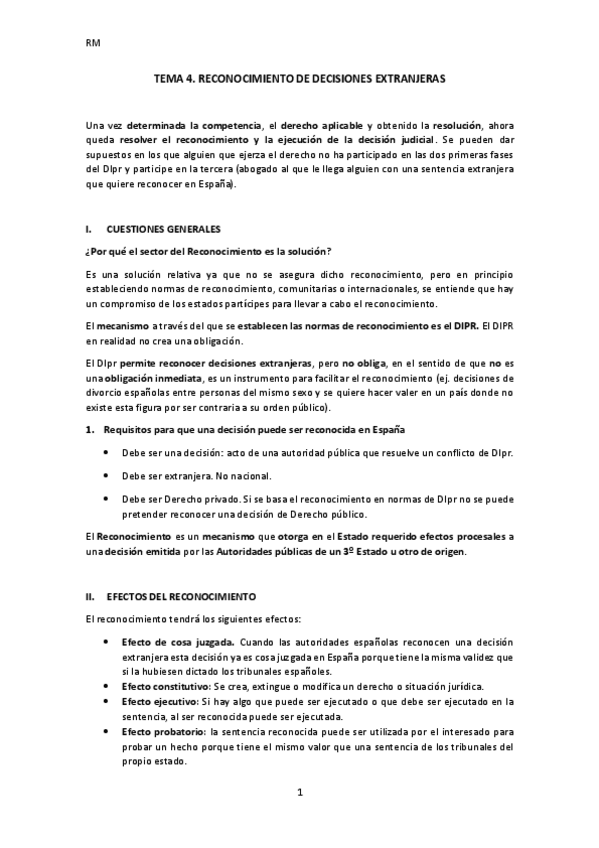 RM

TEMA 4. RECONOCIMIENTO DE DECISIONES EXTRANJERAS

Una vez determinada la competencia, el derecho aplicable y obtenido la resolución, ahora queda resolver el reconocimiento y la ejecución de la decisión judicial. Se pueden dar supuestos en los que alguien que ejerza el derecho no ha participado en las dos primeras fases del DIpr y participe en la tercera (abogado al que le llega alguien con una sentencia extranjera que quiere reconocer en España).

I. CUESTIONES GENERALES

¿Por qué el sector del Reconocimiento es la solución?

Es una solución relativa ya que no se asegura dicho reconocimiento, pero en principio estableciendo normas de reconocimiento, comunitarias o internacionales, se entiende que hay un compromiso de los estados partícipes para llevar a cabo el reconocimiento.

El mecanismo a través del que se establecen las normas de reconocimiento es el DIPR. El DIPR en realidad no crea una obligación.

El DIpr permite reconocer decisiones extranjeras, pero no obliga, en el sentido de que no es una obligación inmediata, es un instrumento para facilitar el reconocimiento (ej. decisiones de divorcio españolas entre personas del mismo sexo y se quiere hacer valer en un país donde no existe esta figura por ser contraria a su orden público).

1. Requisitos para que una decisión puede ser reconocida en España

• Debe ser una decisión: acto de una autoridad pública que resuelve un conflicto de DIpr.

• Debe ser extranjera. No nacional.

• Debe ser Derecho privado. Si se basa el reconocimiento en normas de DIpr no se puede pretender reconocer una decisión de Derecho público.

El Reconocimiento es un mecanismo que otorga en el Estado requerido efectos procesales a una decisión emitida por las Autoridades públicas de un 3º Estado u otro de origen.

II. EFECTOS DEL RECONOCIMIENTO

El reconocimiento tendrá los siguientes efectos:

• Efecto de cosa juzgada. Cuando las autoridades españolas reconocen una decisión extranjera esta decisión ya es cosa juzgada en España porque tiene la misma validez que si la hubiesen dictado los tribunales españoles.
• Efecto constitutivo: Se crea, extingue o modifica un derecho o situación jurídica.
• Efecto ejecutivo: Si hay algo que puede ser ejecutado o que debe ser ejecutado en la sentencia, al ser reconocida puede ser ejecutada.
• Efecto probatorio: la sentencia reconocida puede ser utilizada por el interesado para probar un hecho porque tiene el mismo valor que una sentencia de los tribunales del propio estado.

1